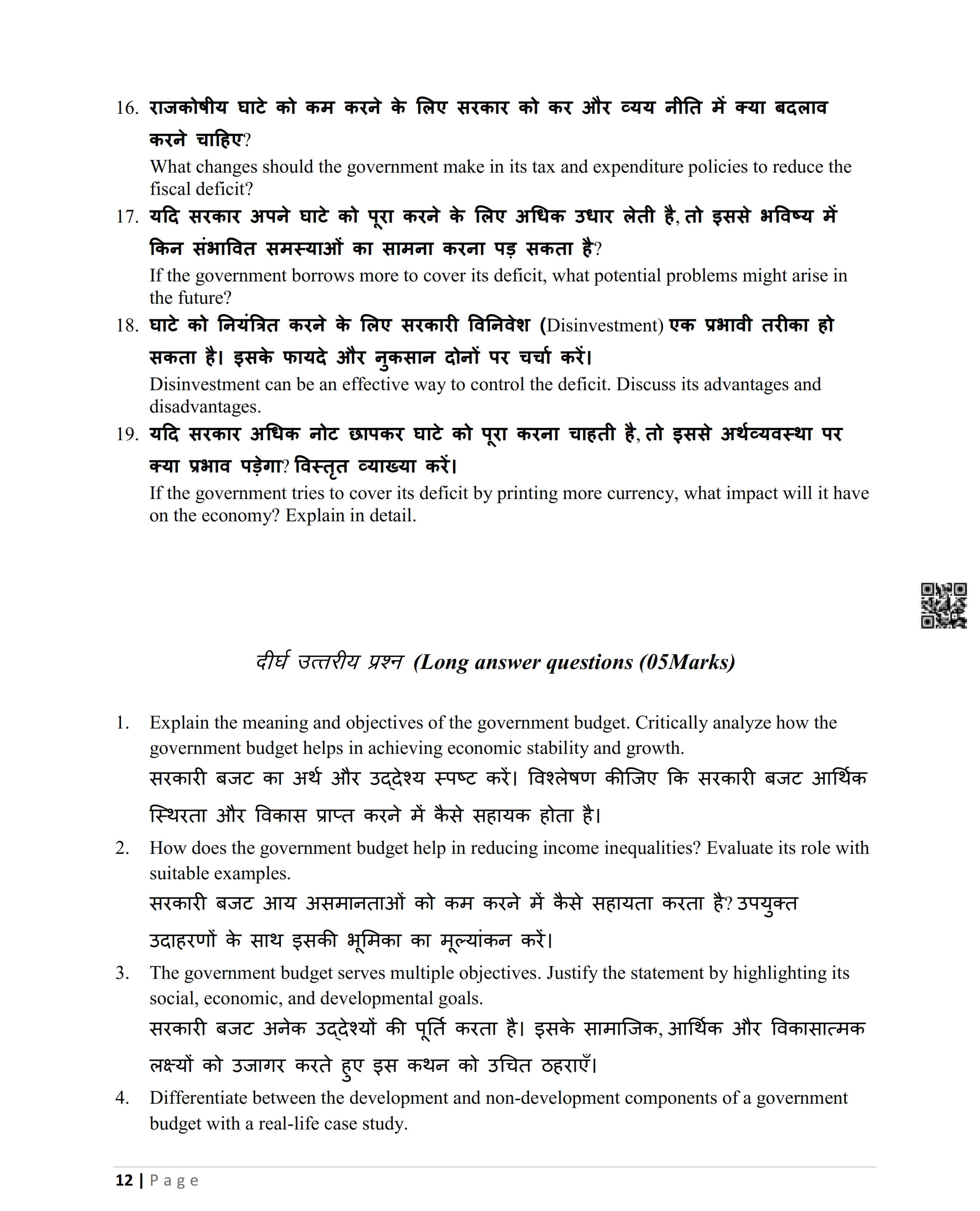 16. राजकोषीय घाटे को कम करने के लिए सरकार को कर और व्यय नीति में क्या बदलाव करने चाहिए?
What changes should the government make in its tax and expenditure policies to reduce the fiscal deficit?

17. यदि सरकार अपने घाटे को पूरा करने के लिए अधिक उधार लेती है, तो इससे भविष्य में किन संभावित समस्याओं का सामना करना पड़ सकता है?
If the government borrows more to cover its deficit, what potential problems might arise in the future?

18. घाटे को नियंत्रित करने के लिए सरकारी विनिवेश (Disinvestment) एक प्रभावी तरीका हो सकता है। इसके फायदे और नुकसान दोनों पर चर्चा करें।
Disinvestment can be an effective way to control the deficit. Discuss its advantages and disadvantages.

19. यदि सरकार अधिक नोट छापकर घाटे को पूरा करना चाहती है, तो इससे अर्थव्यवस्था पर क्या प्रभाव पड़ेगा? विस्तृत व्याख्या करें।
If the government tries to cover its deficit by printing more currency, what impact will it have on the economy? Explain in detail.

दीर्घ उत्तरीय प्रश्न (Long answer questions (05Marks)

1. Explain the meaning and objectives of the government budget. Critically analyze how the government budget helps in achieving economic stability and growth.
सरकारी बजट का अर्थ और उद्देश्य स्पष्ट करें। विश्लेषण कीजिए कि सरकारी बजट आर्थिक स्थिरता और विकास प्राप्त करने में कैसे सहायक होता है।

2. How does the government budget help in reducing income inequalities? Evaluate its role with suitable examples.
सरकारी बजट आय असमानताओं को कम करने में कैसे सहायता करता है? उपयुक्त उदाहरणों के साथ इसकी भूमिका का मूल्यांकन करें।

3. The government budget serves multiple objectives. Justify the statement by highlighting its social, economic, and developmental goals.
सरकारी बजट अनेक उद्देश्यों की पूर्ति करता है। इसके सामाजिक, आर्थिक और विकासात्मक लक्ष्यों को उजागर करते हुए इस कथन को उचित ठहराएँ।

4. Differentiate between the development and non-development components of a government budget with a real-life case study.

12 | Page